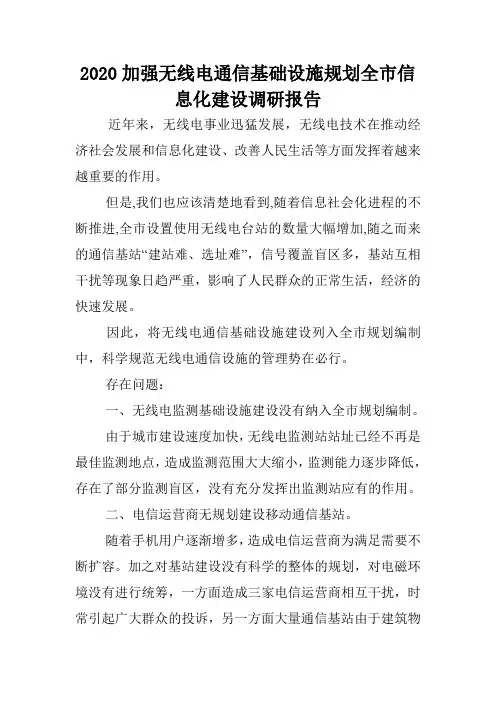 2020 加强无线电通信基础设施规划全市信息化建设调研报告

近年来，无线电事业迅猛发展，无线电技术在推动经济社会发展和信息化建设、改善人民生活等方面发挥着越来越重要的作用。

但是,我们也应该清楚地看到,随着信息社会化进程的不断推进,全市设置使用无线电台站的数量大幅增加,随之而来的通信基站“建站难、选址难”，信号覆盖盲区多，基站互相干扰等现象日趋严重，影响了人民群众的正常生活，经济的快速发展。

因此，将无线电通信基础设施建设列入全市规划编制中，科学规范无线电通信设施的管理势在必行。

存在问题：

一、无线电监测基础设施建设没有纳入全市规划编制。

由于城市建设速度加快，无线电监测站站址已经不再是最佳监测地点，造成监测范围大大缩小，监测能力逐步降低，存在了部分监测盲区，没有充分发挥出监测站应有的作用。

二、电信运营商无规划建设移动通信基站。

随着手机用户逐渐增多，造成电信运营商为满足需要不断扩容。加之对基站建设没有科学的整体的规划，对电磁环境没有进行统筹，一方面造成三家电信运营商相互干扰，时常引起广大群众的投诉，另一方面大量通信基站由于建筑物